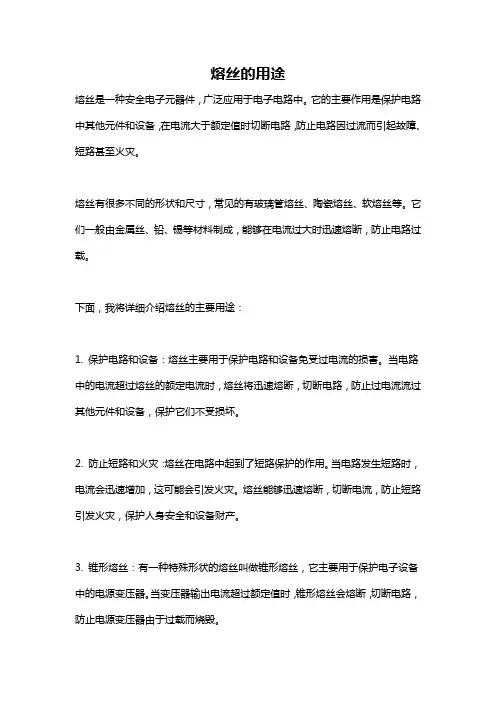 熔丝的用途

熔丝是一种安全电子元器件，广泛应用于电子电路中。它的主要作用是保护电路中其他元件和设备，在电流大于额定值时切断电路，防止电路因过流而引起故障、短路甚至火灾。

熔丝有很多不同的形状和尺寸，常见的有玻璃管熔丝、陶瓷熔丝、软熔丝等。它们一般由金属丝、铅、锡等材料制成，能够在电流过大时迅速熔断，防止电路过载。

下面，我将详细介绍熔丝的主要用途：

1. 保护电路和设备：熔丝主要用于保护电路和设备免受过电流的损害。当电路中的电流超过熔丝的额定电流时，熔丝将迅速熔断，切断电路，防止过电流流过其他元件和设备，保护它们不受损坏。

2. 防止短路和火灾：熔丝在电路中起到了短路保护的作用。当电路发生短路时，电流会迅速增加，这可能会引发火灾。熔丝能够迅速熔断，切断电流，防止短路引发火灾，保护人身安全和设备财产。

3. 锥形熔丝：有一种特殊形状的熔丝叫做锥形熔丝，它主要用于保护电子设备中的电源变压器。当变压器输出电流超过额定值时，锥形熔丝会熔断，切断电路，防止电源变压器由于过载而烧毁。